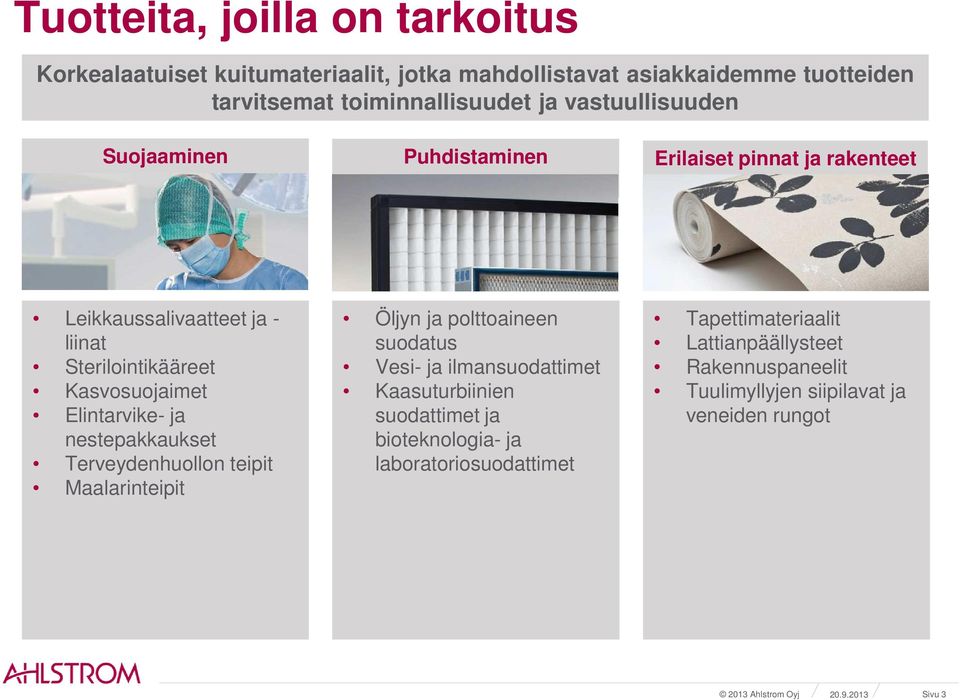 Tuotteita, joilla on tarkoitus

Korkealaatuiset kuitumateriaalit, jotka mahdollistavat asiakkaidemme tuotteiden tarvitsemat toiminnallisuudet ja vastuullisuuden

Suojaaminen

- Leikkaussalivaatteet ja -liinat
- Sterilointikääreet
- Kasvosuojaimet
- Elintarvike- ja nestepakkaukset
- Terveydenhuollon teipit
- Maalarinteipit

Puhdistaminen

- Öljyn ja polttoaineen suodatus
- Vesi- ja ilmansuodattimet
- Kaasuturbiinien suodattimet ja bioteknologia- ja laboratoriosuodattimet

Erilaiset pinnat ja rakenteet

- Tapettimateriaalit
- Lattianpäällysteet
- Rakennuspaneelit
- Tuulimyllyjen siipilavat ja veneiden rungot

AHLSTROM

© 2013 Ahlstrom Oyj 20.9.2013 Sivu 3